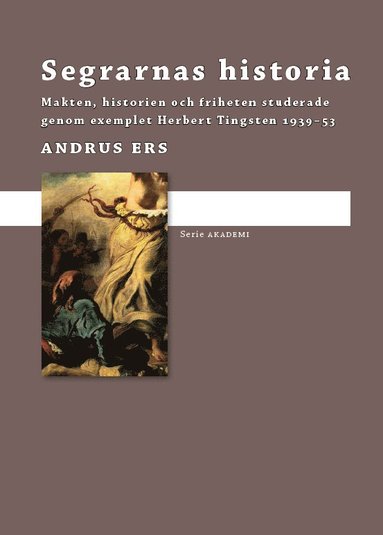 Segrarnas historia

Makten, historien och friheten studerade genom exemplet Herbert Tingsten 1939–53

ANDRUS ERS

Serie AKADEMI